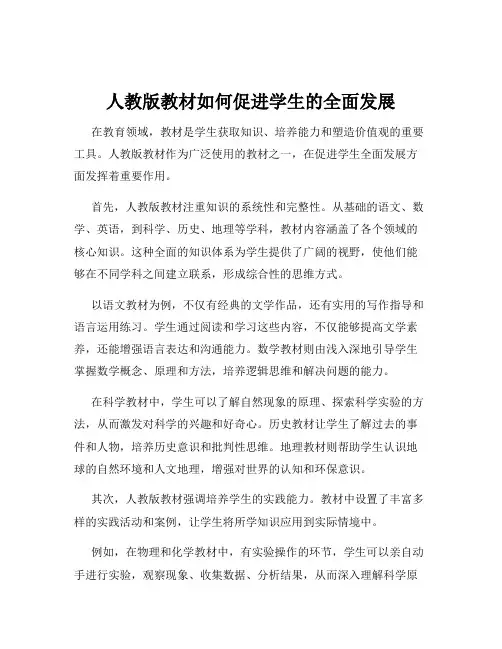 人教版教材如何促进学生的全面发展

在教育领域，教材是学生获取知识、培养能力和塑造价值观的重要工具。人教版教材作为广泛使用的教材之一，在促进学生全面发展方面发挥着重要作用。

首先，人教版教材注重知识的系统性和完整性。从基础的语文、数学、英语，到科学、历史、地理等学科，教材内容涵盖了各个领域的核心知识。这种全面的知识体系为学生提供了广阔的视野，使他们能够在不同学科之间建立联系，形成综合性的思维方式。

以语文教材为例，不仅有经典的文学作品，还有实用的写作指导和语言运用练习。学生通过阅读和学习这些内容，不仅能够提高文学素养，还能增强语言表达和沟通能力。数学教材则由浅入深地引导学生掌握数学概念、原理和方法，培养逻辑思维和解决问题的能力。

在科学教材中，学生可以了解自然现象的原理、探索科学实验的方法，从而激发对科学的兴趣和好奇心。历史教材让学生了解过去的事件和人物，培养历史意识和批判性思维。地理教材则帮助学生认识地球的自然环境和人文地理，增强对世界的认知和环保意识。

其次，人教版教材强调培养学生的实践能力。教材中设置了丰富多样的实践活动和案例，让学生将所学知识应用到实际情境中。

例如，在物理和化学教材中，有实验操作的环节，学生可以亲自动手进行实验，观察现象、收集数据、分析结果，从而深入理解科学原